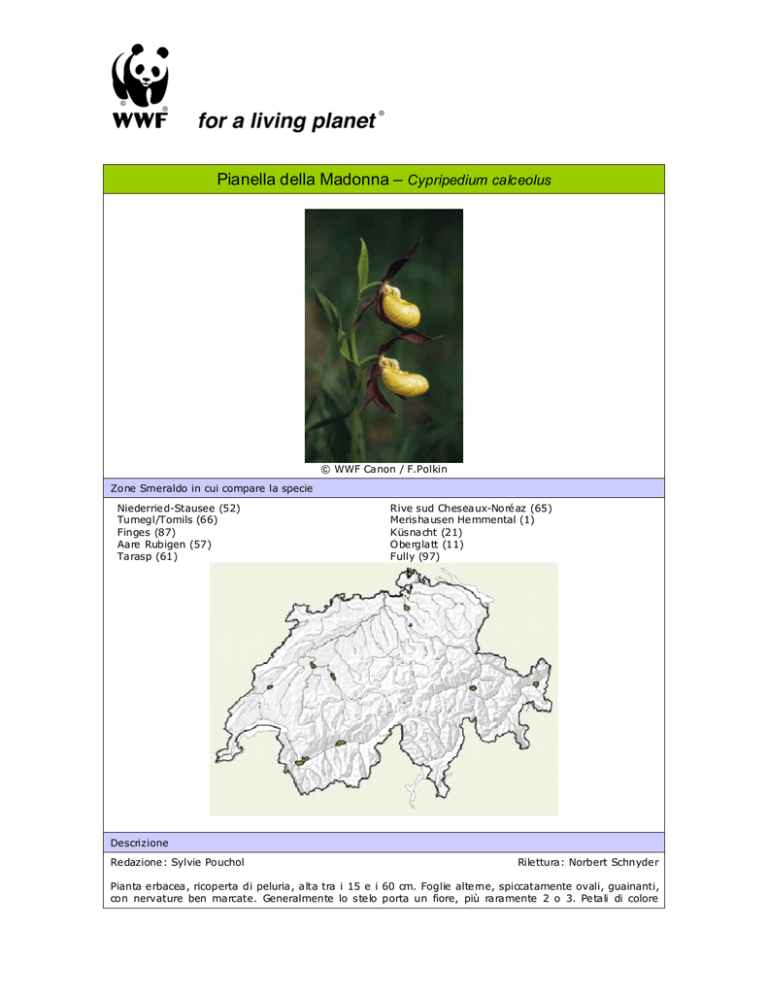 WWF for a living planet®

Pianella della Madonna – Cypripedium calceolus

© WWF Canon / F.Polkin

Zone Smeraldo in cui compare la specie

Niederried-Stausee (52)
Tumegl/Tomils (66)
Finges (87)
Aare Rubigen (57)
Tarasp (61)

Rive sud Cheseaux-Noréaz (65)
Merishausen Hemmental (1)
Küsnacht (21)
Oberglatt (11)
Fully (97)

Descrizione

Redazione: Sylvie Pouchol

Rilettura: Norbert Schnyder

Pianta erbacea, ricoperta di peluria, alta tra i 15 e i 60 cm. Foglie alterne, spiccatamente ovali, guainanti, con nervature ben marcate. Generalmente lo stelo porta un fiore, più raramente 2 o 3. Petali di colore